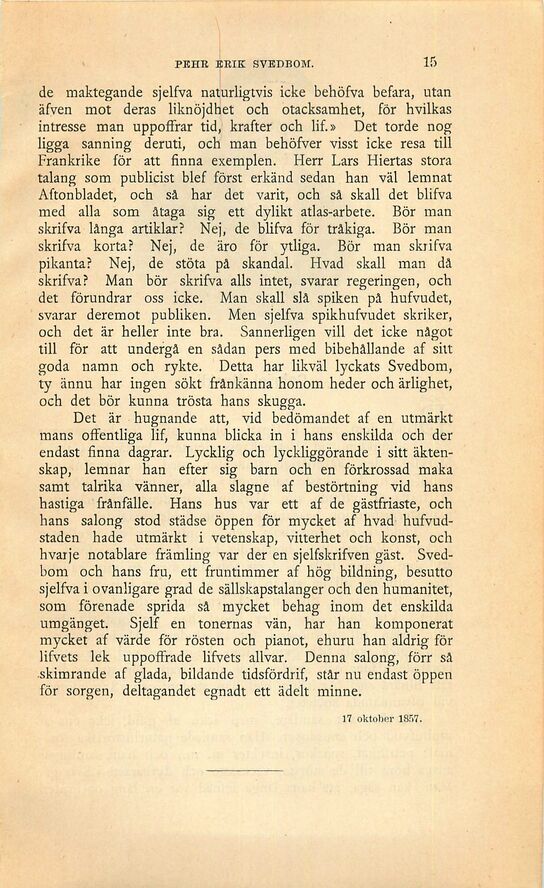 PEHR ERIK SVEDBOM. 15

de maktegande sjelfva naturligtvis icke behöfva befara, utan äfven mot deras liknöjdhet och otacksamhet, för hvilkas intresse man uppoffrar tid, krafter och lif.» Det torde nog ligga sanning deruti, och man behöfver visst icke resa till Frankrike för att finna exemplen. Herr Lars Hiertas stora talang som publicist blef först erkänd sedan han väl lemnat Aftonbladet, och så har det varit, och så skall det blifva med alla som åtaga sig ett dylikt atlas-arbete. Bör man skrifva långa artiklar? Nej, de blifva för tråkiga. Bör man skrifva korta? Nej, de äro för ytliga. Bör man skrifva pikanta? Nej, de stöta på skandal. Hvad skall man då skrifva? Man bör skrifva alls intet, svarar regeringen, och det förundrar oss icke. Man skall slå spiken på hufvudet, svarar deremot publiken. Men sjelfva spikhufvudet skriker, och det är heller inte bra. Sannerligen vill det icke något till för att undergå en sådan pers med bibehållande af sitt goda namn och rykte. Detta har likväl lyckats Svedbom, ty ännu har ingen sökt frånkänna honom heder och ärlighet, och det bör kunna trösta hans skugga.

Det är hugnande att, vid bedömandet af en utmärkt mans offentliga lif, kunna blicka in i hans enskilda och der endast finna dagrar. Lycklig och lyckliggörande i sitt äktenskap, lemnar han efter sig barn och en förkrossad maka samt talrika vänner, alla slagne af bestörtning vid hans hastiga frånfälle. Hans hus var ett af de gästfriaste, och hans salong stod städse öppen för mycket af hvad hufvudstaden hade utmärkt i vetenskap, vitterhet och konst, och hvarje notablare främling var der en sjelfskrifven gäst. Svedbom och hans fru, ett fruntimmer af hög bildning, besutto sjelfva i ovanligare grad de sällskapstalanger och den humanitet, som förenade sprida så mycket behag inom det enskilda umgänget. Sjelf en tonernas vän, har han komponerat mycket af värde för rösten och pianot, ehuru han aldrig för lifvets lek uppoffrade lifvets allvar. Denna salong, förr så skimrande af glada, bildande tidsfördrif, står nu endast öppen för sorgen, deltagandet egnadt ett ädelt minne.

17 oktober 1857.